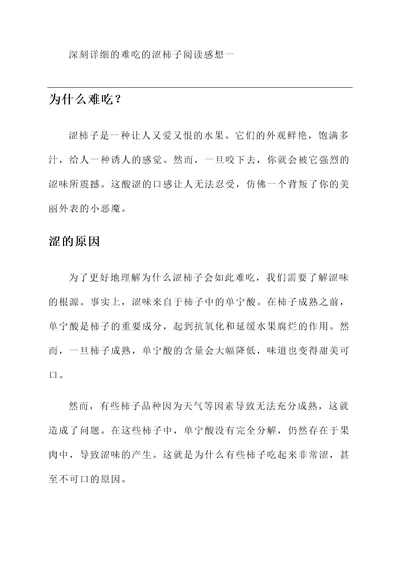 深刻详细的难吃的涩柿子阅读感想一

为什么难吃？

涩柿子是一种让人又爱又恨的水果。它们的外观鲜艳，饱满多汁，给人一种诱人的感觉。然而，一旦咬下去，你就会被它强烈的涩味所震撼。这酸涩的口感让人无法忍受，仿佛一个背叛了你的美丽外表的小恶魔。

涩的原因

为了更好地理解为什么涩柿子会如此难吃，我们需要了解涩味的根源。事实上，涩味来自于柿子中的单宁酸。在柿子成熟之前，单宁酸是柿子的重要成分，起到抗氧化和延缓水果腐烂的作用。然而，一旦柿子成熟，单宁酸的含量会大幅降低，味道也变得甜美可口。

然而，有些柿子品种因为天气等因素导致无法充分成熟，这就造成了问题。在这些柿子中，单宁酸没有完全分解，仍然存在于果肉中，导致涩味的产生。这就是为什么有些柿子吃起来非常涩，甚至不可口的原因。